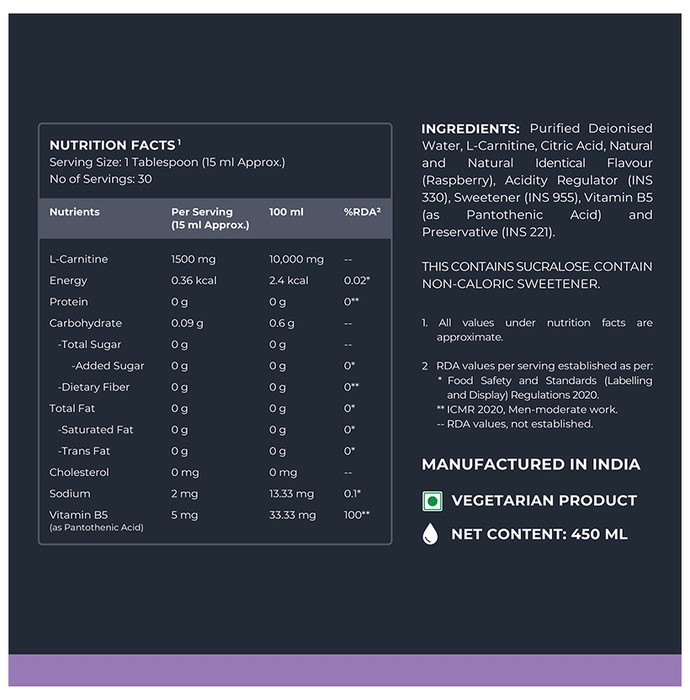 NUTRITION FACTS$^{1}$
Serving Size: 1 Tablespoon (15 ml Approx.)
No of Servings: 30

| Nutrients | Per Serving (15 ml Approx.) | 100 ml | %RDA$^{2}$ |
|---|---|---|---|
| L-Carnitine | 1500 mg | 10,000 mg | -- |
| Energy | 0.36 kcal | 2.4 kcal | 0.02* |
| Protein | 0 g | 0 g | 0** |
| Carbohydrate | 0.09 g | 0.6 g | -- |
| -Total Sugar | 0 g | 0 g | -- |
| -Added Sugar | 0 g | 0 g | 0* |
| -Dietary Fiber | 0 g | 0 g | 0** |
| Total Fat | 0 g | 0 g | 0* |
| -Saturated Fat | 0 g | 0 g | 0* |
| -Trans Fat | 0 g | 0 g | 0* |
| Cholesterol | 0 mg | 0 mg | -- |
| Sodium | 2 mg | 13.33 mg | 0.1* |
| Vitamin B5 (as Pantothenic Acid) | 5 mg | 33.33 mg | 100** |

INGREDIENTS: Purified Deionised Water, L-Carnitine, Citric Acid, Natural and Natural Identical Flavour (Raspberry), Acidity Regulator (INS 330), Sweetener (INS 955), Vitamin B5 (as Pantothenic Acid) and Preservative (INS 221).

THIS CONTAINS SUCRALOSE. CONTAIN NON-CALORIC SWEETENER.

1. All values under nutrition facts are approximate.

2 RDA values per serving established as per:
* Food Safety and Standards (Labelling and Display) Regulations 2020.
** ICMR 2020, Men-moderate work.
-- RDA values, not established.

MANUFACTURED IN INDIA

VEGETARIAN PRODUCT

NET CONTENT: 450 ML